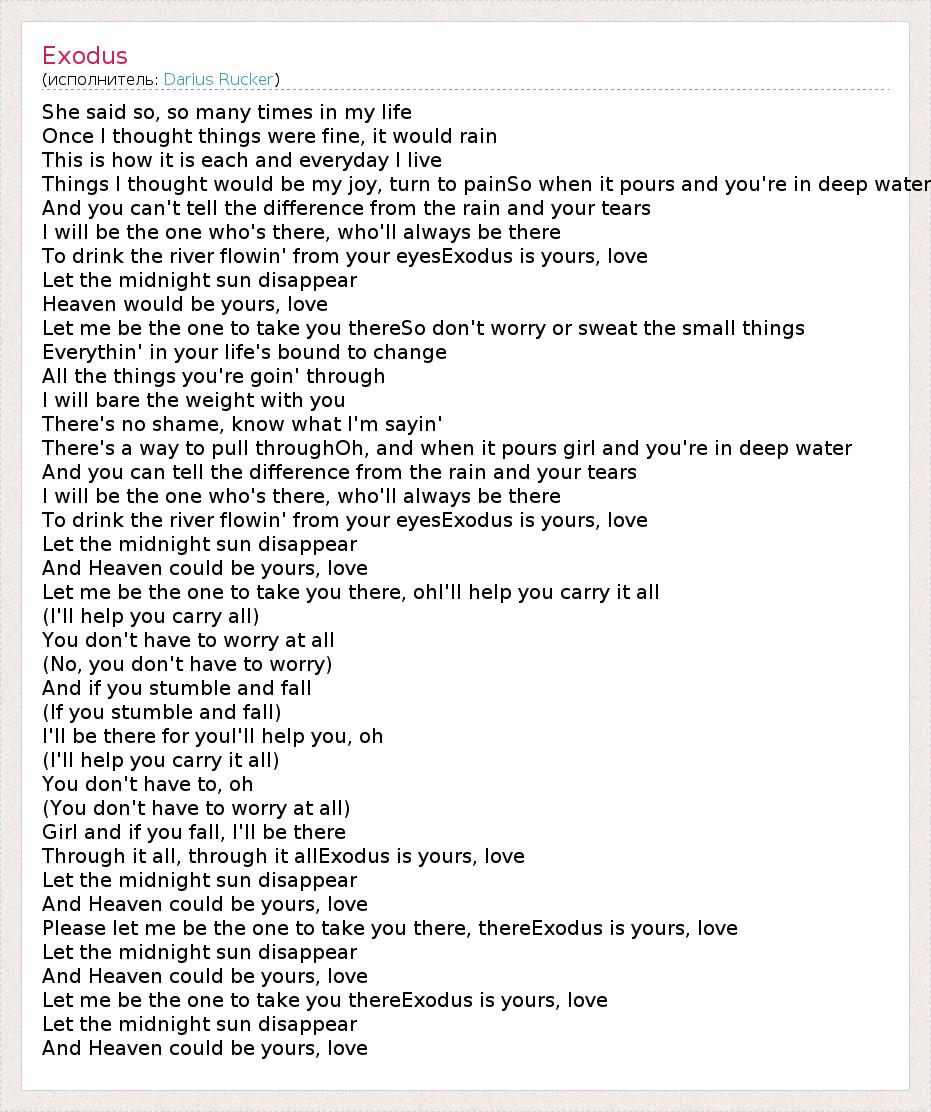 Exodus
(исполнитель: Darius Rucker)

She said so, so many times in my life
Once I thought things were fine, it would rain
This is how it is each and everyday I live
Things I thought would be my joy, turn to painSo when it pours and you're in deep water
And you can't tell the difference from the rain and your tears
I will be the one who's there, who'll always be there
To drink the river flowin' from your eyesExodus is yours, love
Let the midnight sun disappear
Heaven would be yours, love
Let me be the one to take you thereSo don't worry or sweat the small things
Everythin' in your life's bound to change
All the things you're goin' through
I will bare the weight with you
There's no shame, know what I'm sayin'
There's a way to pull throughOh, and when it pours girl and you're in deep water
And you can tell the difference from the rain and your tears
I will be the one who's there, who'll always be there
To drink the river flowin' from your eyesExodus is yours, love
Let the midnight sun disappear
And Heaven could be yours, love
Let me be the one to take you there, ohI'll help you carry it all
(I'll help you carry all)
You don't have to worry at all
(No, you don't have to worry)
And if you stumble and fall
(If you stumble and fall)
I'll be there for youI'll help you, oh
(I'll help you carry it all)
You don't have to, oh
(You don't have to worry at all)
Girl and if you fall, I'll be there
Through it all, through it allExodus is yours, love
Let the midnight sun disappear
And Heaven could be yours, love
Please let me be the one to take you there, thereExodus is yours, love
Let the midnight sun disappear
And Heaven could be yours, love
Let me be the one to take you thereExodus is yours, love
Let the midnight sun disappear
And Heaven could be yours, love